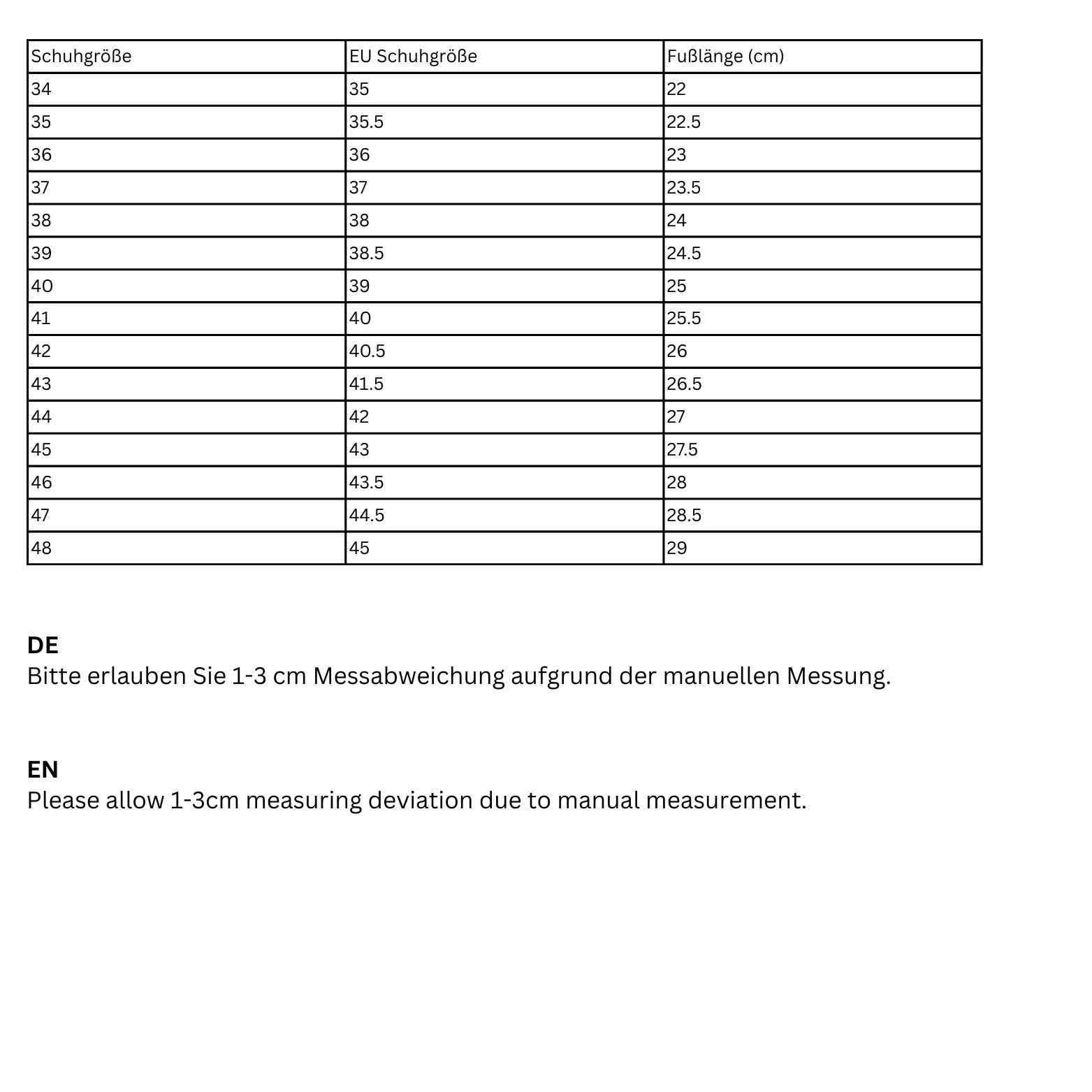 | Schuhgröße | EU Schuhgröße | Fußlänge (cm) |
|---|---|---|
| 34 | 35 | 22 |
| 35 | 35.5 | 22.5 |
| 36 | 36 | 23 |
| 37 | 37 | 23.5 |
| 38 | 38 | 24 |
| 39 | 38.5 | 24.5 |
| 40 | 39 | 25 |
| 41 | 40 | 25.5 |
| 42 | 40.5 | 26 |
| 43 | 41.5 | 26.5 |
| 44 | 42 | 27 |
| 45 | 43 | 27.5 |
| 46 | 43.5 | 28 |
| 47 | 44.5 | 28.5 |
| 48 | 45 | 29 |

DE
Bitte erlauben Sie 1-3 cm Messabweichung aufgrund der manuellen Messung.

EN
Please allow 1-3cm measuring deviation due to manual measurement.